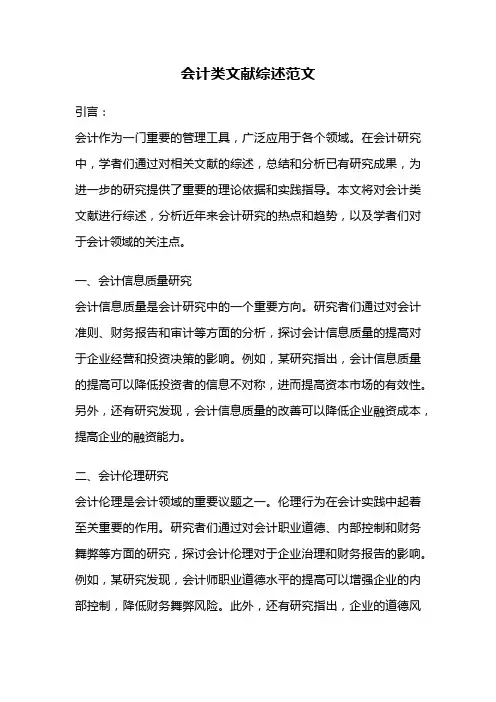 会计类文献综述范文

引言：

会计作为一门重要的管理工具，广泛应用于各个领域。在会计研究中，学者们通过对相关文献的综述，总结和分析已有研究成果，为进一步的研究提供了重要的理论依据和实践指导。本文将对会计类文献进行综述，分析近年来会计研究的热点和趋势，以及学者们对于会计领域的关注点。

一、会计信息质量研究

会计信息质量是会计研究中的一个重要方向。研究者们通过对会计准则、财务报告和审计等方面的分析，探讨会计信息质量的提高对于企业经营和投资决策的影响。例如，某研究指出，会计信息质量的提高可以降低投资者的信息不对称，进而提高资本市场的有效性。另外，还有研究发现，会计信息质量的改善可以降低企业融资成本，提高企业的融资能力。

二、会计伦理研究

会计伦理是会计领域的重要议题之一。伦理行为在会计实践中起着至关重要的作用。研究者们通过对会计职业道德、内部控制和财务舞弊等方面的研究，探讨会计伦理对于企业治理和财务报告的影响。例如，某研究发现，会计师职业道德水平的提高可以增强企业的内部控制，降低财务舞弊风险。此外，还有研究指出，企业的道德风